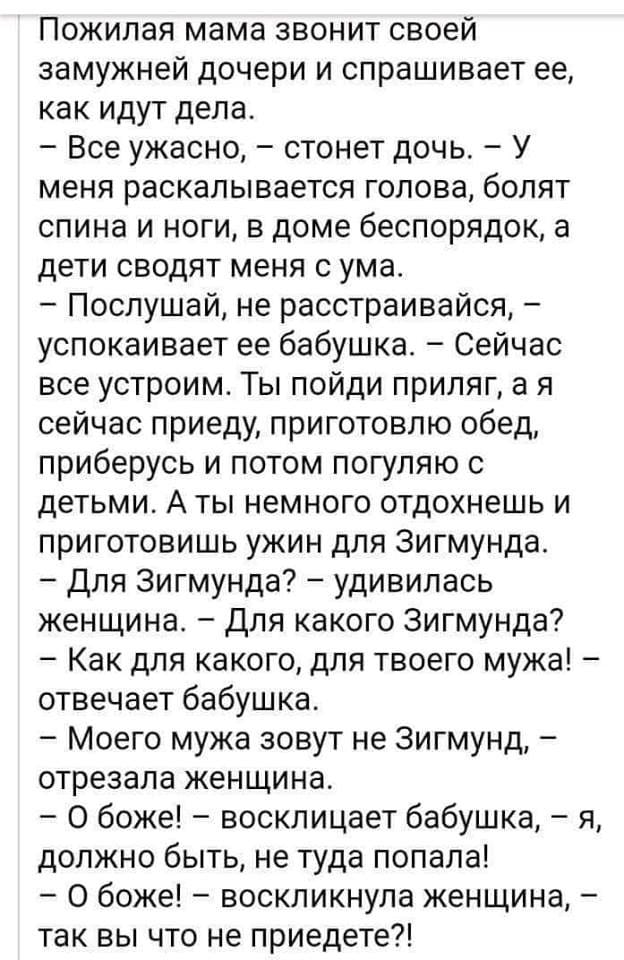 Пожилая мама звонит своей замужней дочери и спрашивает ее, как идут дела.
– Все ужасно, – стонет дочь. – У меня раскалывается голова, болят спина и ноги, в доме беспорядок, а дети сводят меня с ума.
– Послушай, не расстраивайся, – успокаивает ее бабушка. – Сейчас все устроим. Ты пойди приляг, а я сейчас приеду, приготовлю обед, приберусь и потом погуляю с детьми. А ты немного отдохнешь и приготовишь ужин для Зигмунда.
– Для Зигмунда? – удивилась женщина. – Для какого Зигмунда?
– Как для какого, для твоего мужа! – отвечает бабушка.
– Моего мужа зовут не Зигмунд, – отрезала женщина.
– О боже! – восклицает бабушка, – я, должно быть, не туда попала!
– О боже! – воскликнула женщина, – так вы что не приедете?!